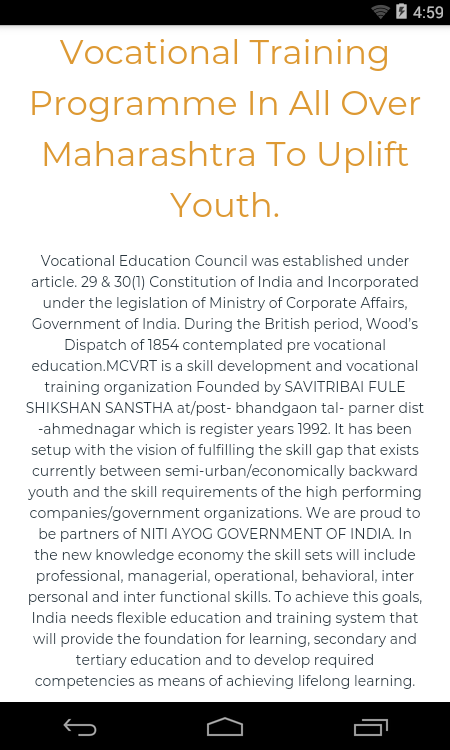 4:59

Vocational Training Programme In All Over Maharashtra To Uplift Youth.

Vocational Education Council was established under article. 29 & 30(1) Constitution of India and Incorporated under the legislation of Ministry of Corporate Affairs, Government of India. During the British period, Wood's Dispatch of 1854 contemplated pre vocational education.MCVRT is a skill development and vocational training organization Founded by SAVITRIBAI FULE SHIKSHAN SANSTHA at/post- bhandgaon tal- parner dist -ahmednagar which is register years 1992. It has been setup with the vision of fulfilling the skill gap that exists currently between semi-urban/economically backward youth and the skill requirements of the high performing companies/government organizations. We are proud to be partners of NITI AYOG GOVERNMENT OF INDIA. In the new knowledge economy the skill sets will include professional, managerial, operational, behavioral, inter personal and inter functional skills. To achieve this goals, India needs flexible education and training system that will provide the foundation for learning, secondary and tertiary education and to develop required competencies as means of achieving lifelong learning.